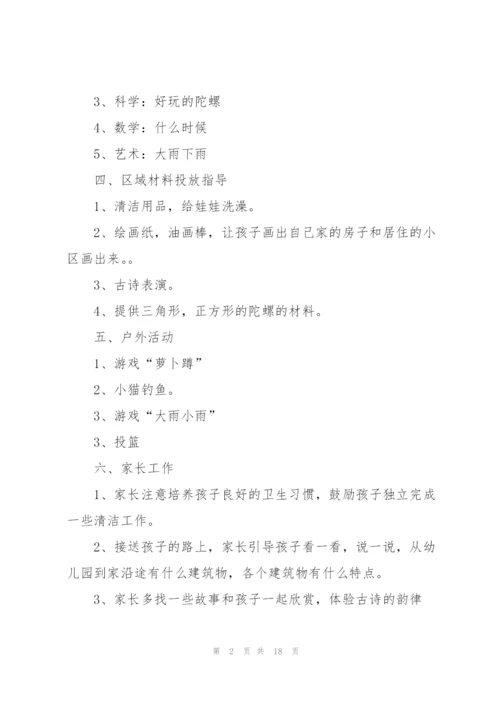 3、科学：好玩的陀螺

4、数学：什么时候

5、艺术：大雨下雨

四、区域材料投放指导

1、清洁用品，给娃娃洗澡。

2、绘画纸，油画棒，让孩子画出自己家的房子和居住的小区画出来。。

3、古诗表演。

4、提供三角形，正方形的陀螺的材料。

五、户外活动

1、游戏“萝卜蹲”

2、小猫钓鱼。

3、游戏“大雨小雨”

3、投篮

六、家长工作

1、家长注意培养孩子良好的卫生习惯，鼓励孩子独立完成一些清洁工作。

2、接送孩子的路上，家长引导孩子看一看，说一说，从幼儿园到家沿途有什么建筑物，各个建筑物有什么特点。

3、家长多找一些故事和孩子一起欣赏，体验古诗的韵律

第 2 页 共 18 页